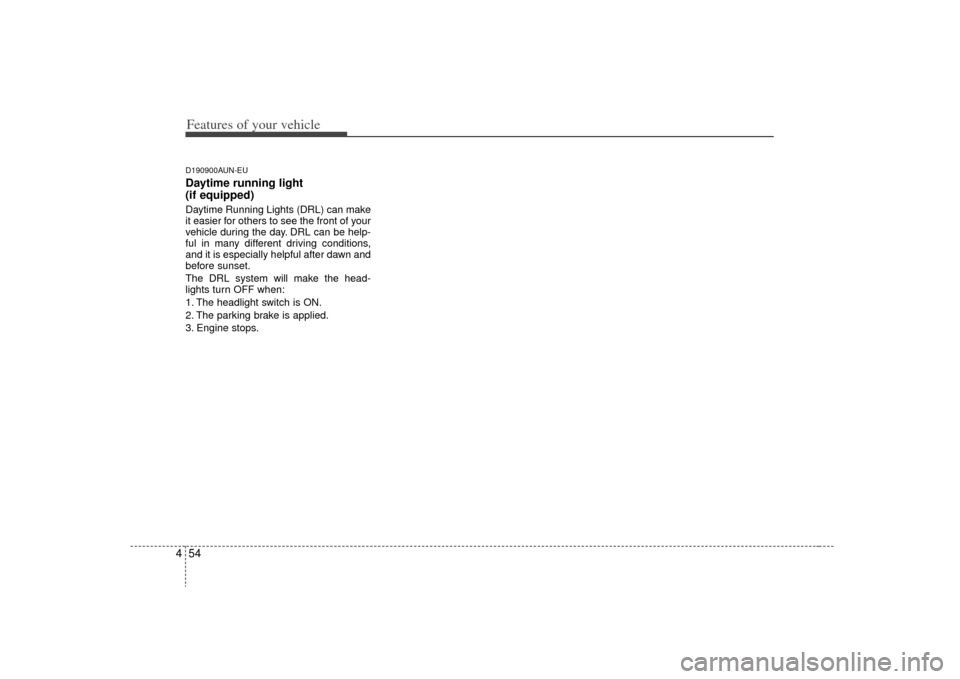 Features of your vehicle

D190900AUN-EU

Daytime running light (if equipped)

Daytime Running Lights (DRL) can make it easier for others to see the front of your vehicle during the day. DRL can be helpful in many different driving conditions, and it is especially helpful after dawn and before sunset.

The DRL system will make the headlights turn OFF when:

1. The headlight switch is ON.

2. The parking brake is applied.

3. Engine stops.

4 54

carmanualsonline.info